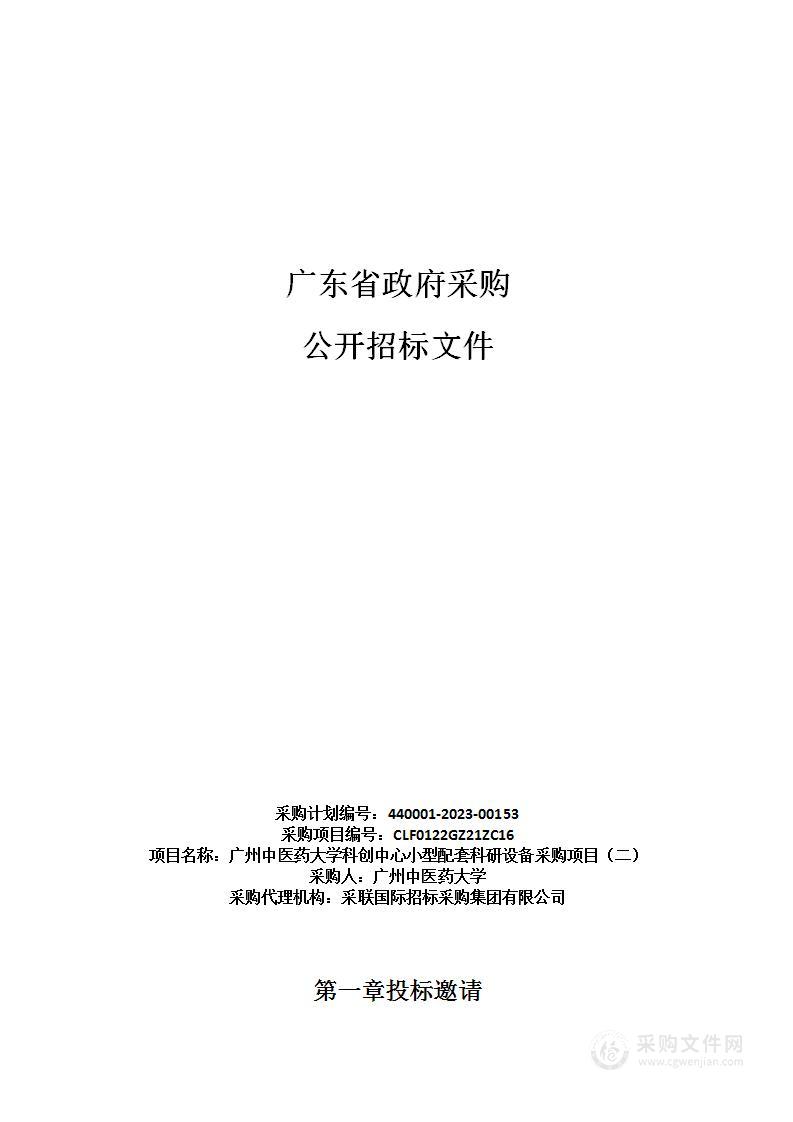 广东省政府采购

公开招标文件

采购计划编号：440001-2023-00153
采购项目编号：CLF0122GZ21ZC16
项目名称：广州中医药大学科创中心小型配套科研设备采购项目（二）
采购人：广州中医药大学
采购代理机构：采联国际招标采购集团有限公司

第一章投标邀请

采购文件网
www.cgwenjian.com